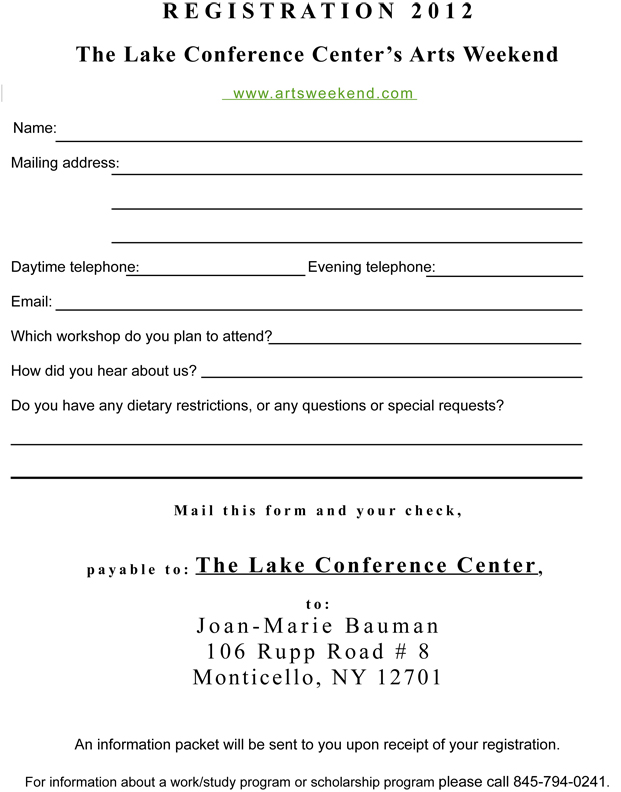 REGISTRATION 2012

The Lake Conference Center's Arts Weekend

www.artsweekend.com

Name:

Mailing address:

Daytime telephone: Evening telephone:

Email:

Which workshop do you plan to attend?

How did you hear about us?

Do you have any dietary restrictions, or any questions or special requests?

Mail this form and your check,

payable to: The Lake Conference Center,

to:
Joan-Marie Bauman
106 Rupp Road # 8
Monticello, NY 12701

An information packet will be sent to you upon receipt of your registration.

For information about a work/study program or scholarship program please call 845-794-0241.